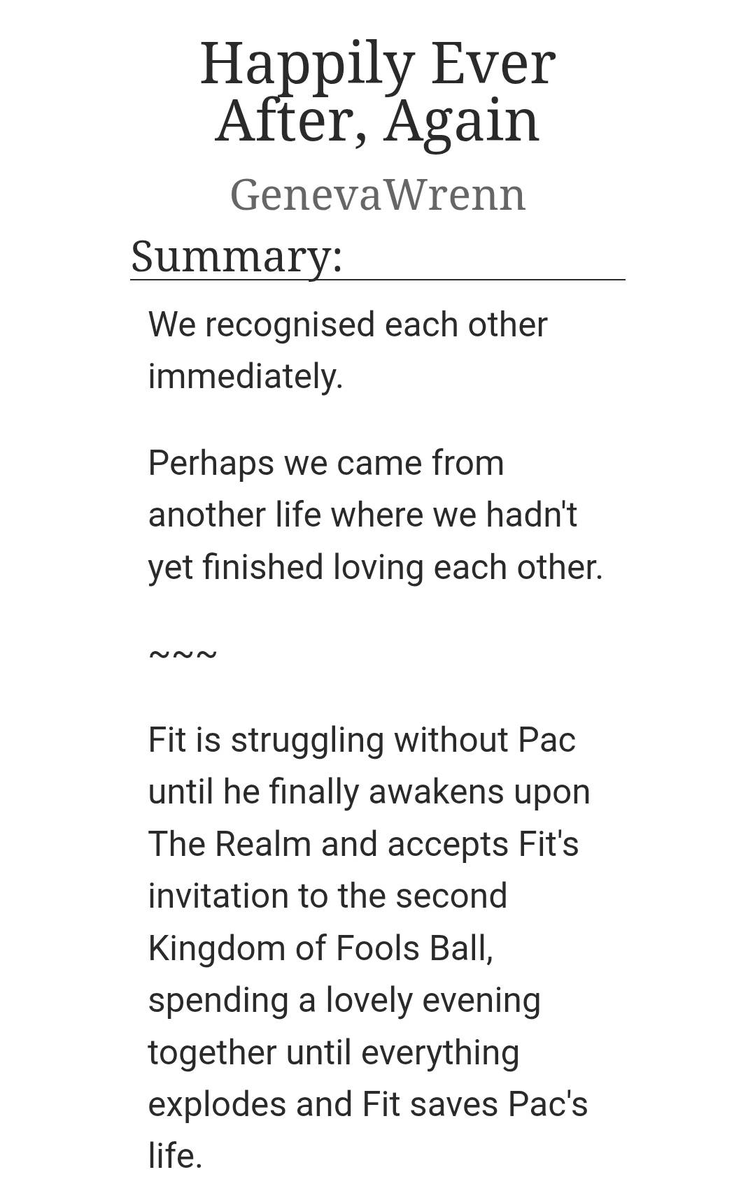 Happily Ever After, Again

GenevaWrenn

Summary:

We recognised each other immediately.

Perhaps we came from another life where we hadn't yet finished loving each other.

~~~

Fit is struggling without Pac until he finally awakens upon The Realm and accepts Fit's invitation to the second Kingdom of Fools Ball, spending a lovely evening together until everything explodes and Fit saves Pac's life.